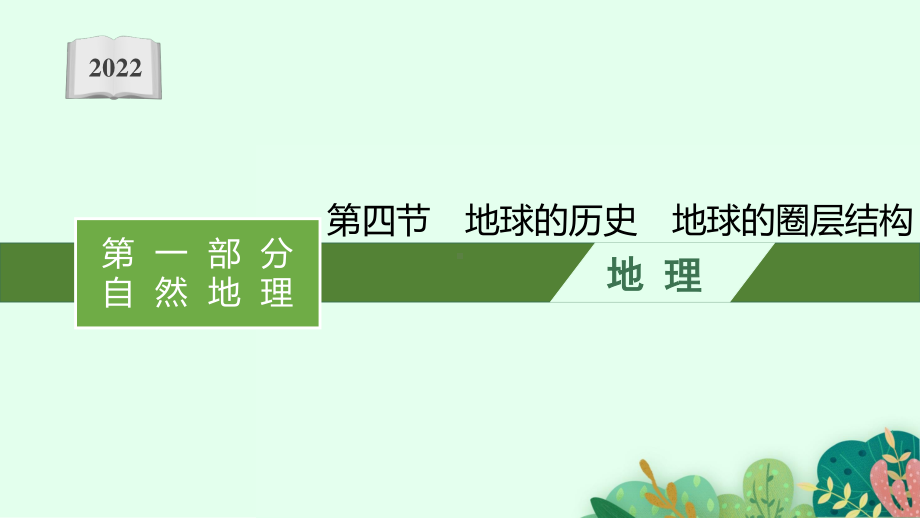 2022

第一部分
自然地理

第四节　地球的历史　地球的圈层结构

地理